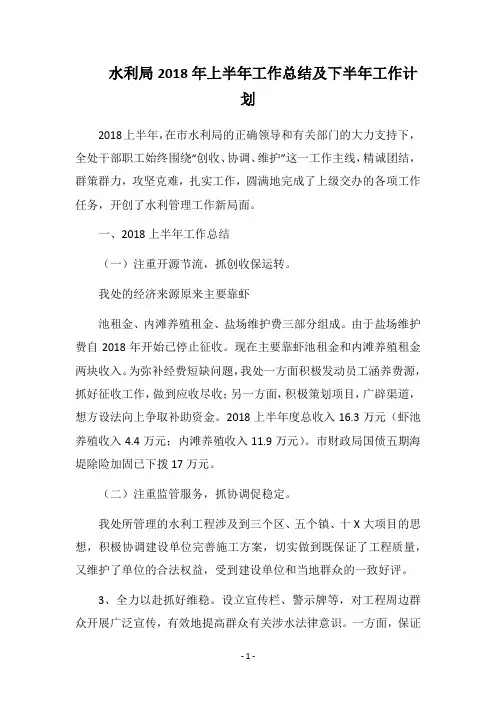 水利局2018年上半年工作总结及下半年工作计划

2018上半年，在市水利局的正确领导和有关部门的大力支持下，全处干部职工始终围绕“创收、协调、维护”这一工作主线，精诚团结，群策群力，攻坚克难，扎实工作，圆满地完成了上级交办的各项工作任务，开创了水利管理工作新局面。

一、2018上半年工作总结

（一）注重开源节流，抓创收保运转。

我处的经济来源原来主要靠虾

池租金、内滩养殖租金、盐场维护费三部分组成。由于盐场维护费自2018年开始已停止征收。现在主要靠虾池租金和内滩养殖租金两块收入。为弥补经费短缺问题，我处一方面积极发动员工涵养费源，抓好征收工作，做到应收尽收；另一方面，积极策划项目，广辟渠道，想方设法向上争取补助资金。2018上半年度总收入16.3万元（虾池养殖收入4.4万元；内滩养殖收入11.9万元）。市财政局国债五期海堤除险加固已下拨17万元。

（二）注重监管服务，抓协调促稳定。

我处所管理的水利工程涉及到三个区、五个镇、十X大项目的思想，积极协调建设单位完善施工方案，切实做到既保证了工程质量，又维护了单位的合法权益，受到建设单位和当地群众的一致好评。

3、全力以赴抓好维稳。设立宣传栏、警示牌等，对工程周边群众开展广泛宣传，有效地提高群众有关涉水法律意识。一方面，保证

-1-